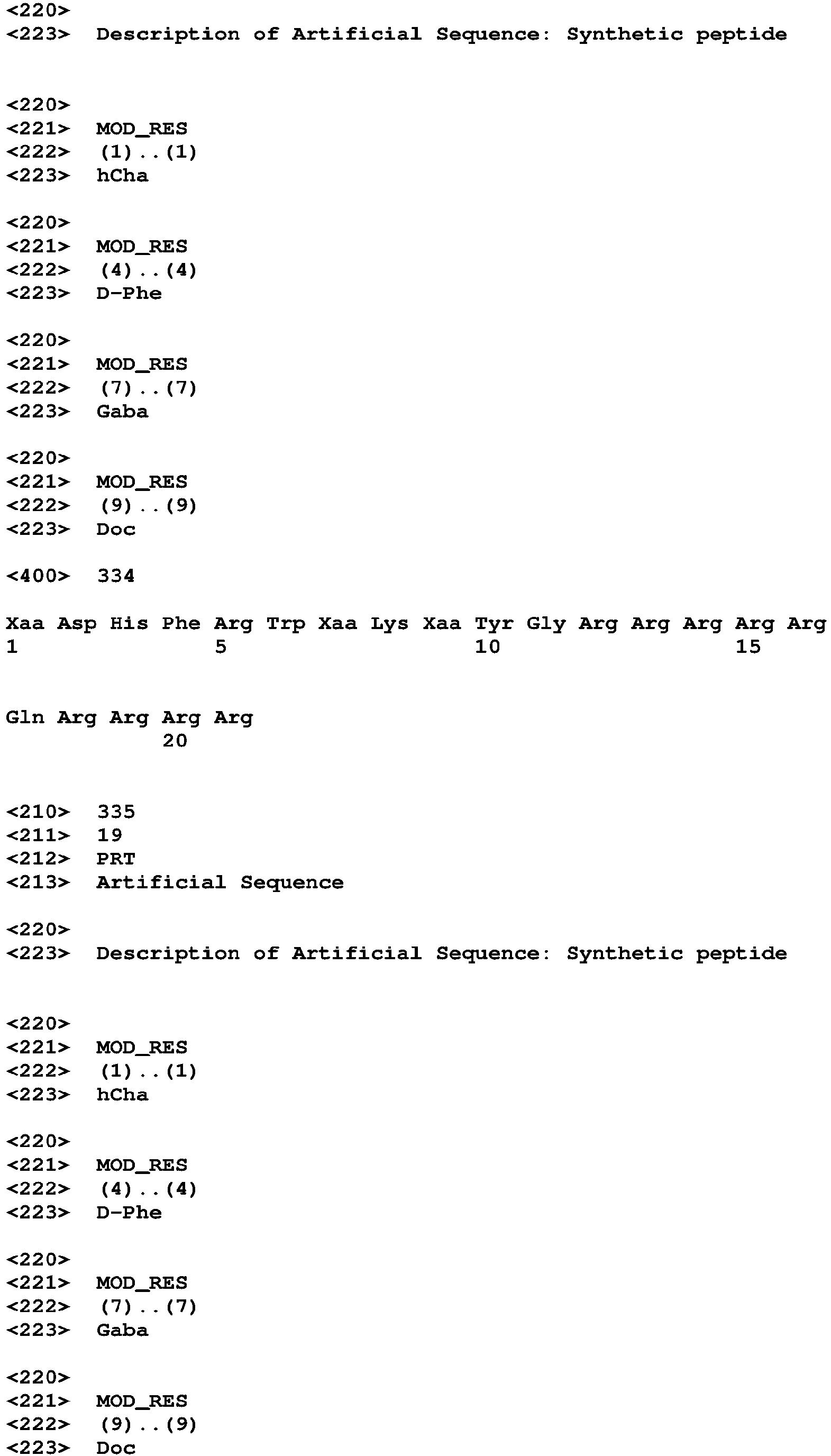 <220>
<223> Description of Artificial Sequence: Synthetic peptide

<220>
<221> MOD_RES
<222> (1)..(1)
<223> hCha

<220>
<221> MOD_RES
<222> (4)..(4)
<223> D-Phe

<220>
<221> MOD_RES
<222> (7)..(7)
<223> Gaba

<220>
<221> MOD_RES
<222> (9)..(9)
<223> Doc

<400> 334

Xaa Asp His Phe Arg Trp Xaa Lys Xaa Tyr Gly Arg Arg Arg Arg Arg
1 5 10 15

Gln Arg Arg Arg Arg
20

<210> 335
<211> 19
<212> PRT
<213> Artificial Sequence

<220>
<223> Description of Artificial Sequence: Synthetic peptide

<220>
<221> MOD_RES
<222> (1)..(1)
<223> hCha

<220>
<221> MOD_RES
<222> (4)..(4)
<223> D-Phe

<220>
<221> MOD_RES
<222> (7)..(7)
<223> Gaba

<220>
<221> MOD_RES
<222> (9)..(9)
<223> Doc